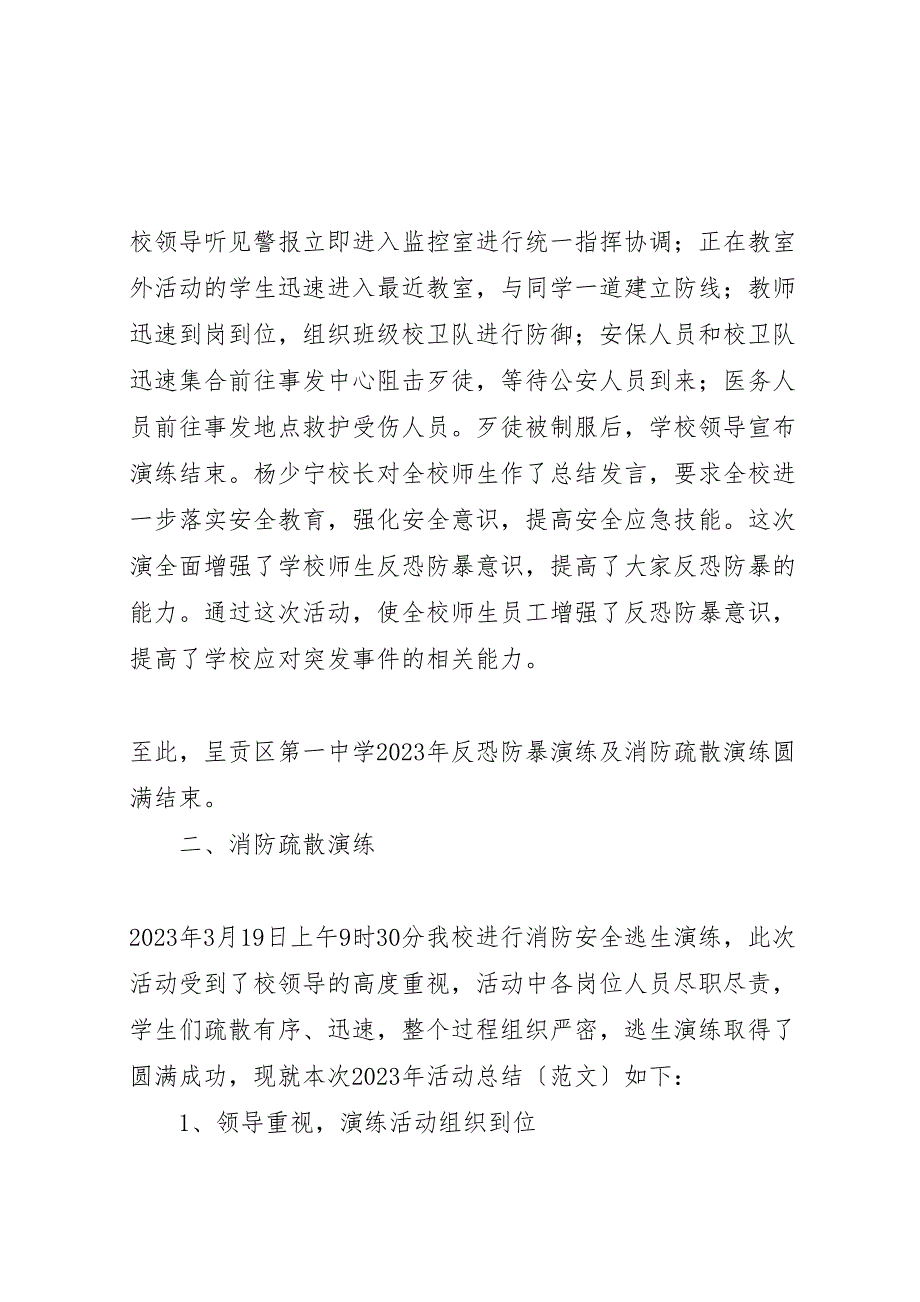 校领导听见警报立即进入监控室进行统一指挥协调；正在教室外活动的学生迅速进入最近教室，与同学一道建立防线；教师迅速到岗到位，组织班级校卫队进行防御；安保人员和校卫队迅速集合前往事发中心阻击歹徒，等待公安人员到来；医务人员前往事发地点救护受伤人员。歹徒被制服后，学校领导宣布演练结束。杨少宁校长对全校师生作了总结发言，要求全校进一步落实安全教育，强化安全意识，提高安全应急技能。这次演全面增强了学校师生反恐防暴意识，提高了大家反恐防暴的能力。通过这次活动，使全校师生员工增强了反恐防暴意识，提高了学校应对突发事件的相关能力。

至此，呈贡区第一中学2023年反恐防暴演练及消防疏散演练圆满结束。

二、消防疏散演练

2023年3月19日上午9时30分我校进行消防安全逃生演练，此次活动受到了校领导的高度重视，活动中各岗位人员尽职尽责，学生们疏散有序、迅速，整个过程组织严密，逃生演练取得了圆满成功，现就本次2023年活动总结〔范文〕如下：

1、领导重视，演练活动组织到位